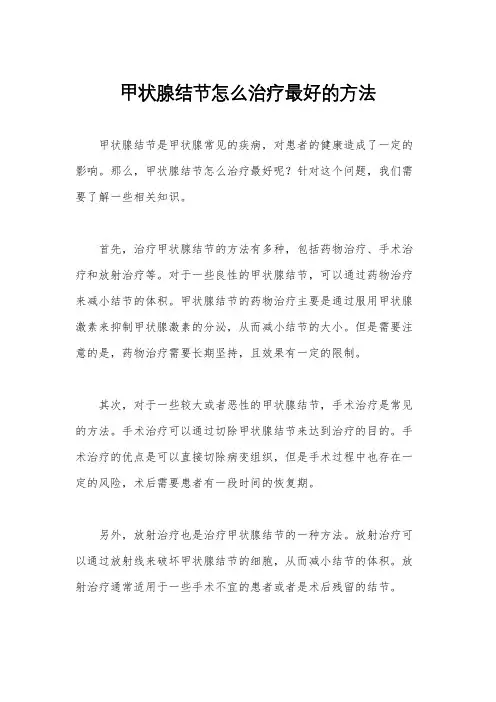 甲状腺结节怎么治疗最好的方法

甲状腺结节是甲状腺常见的疾病，对患者的健康造成了一定的影响。那么，甲状腺结节怎么治疗最好呢？针对这个问题，我们需要了解一些相关知识。

首先，治疗甲状腺结节的方法有多种，包括药物治疗、手术治疗和放射治疗等。对于一些良性的甲状腺结节，可以通过药物治疗来减小结节的体积。甲状腺结节的药物治疗主要是通过服用甲状腺激素来抑制甲状腺激素的分泌，从而减小结节的大小。但是需要注意的是，药物治疗需要长期坚持，且效果有一定的限制。

其次，对于一些较大或者恶性的甲状腺结节，手术治疗是常见的方法。手术治疗可以通过切除甲状腺结节来达到治疗的目的。手术治疗的优点是可以直接切除病变组织，但是手术过程中也存在一定的风险，术后需要患者有一段时间的恢复期。

另外，放射治疗也是治疗甲状腺结节的一种方法。放射治疗可以通过放射线来破坏甲状腺结节的细胞，从而减小结节的体积。放射治疗通常适用于一些手术不宜的患者或者是术后残留的结节。